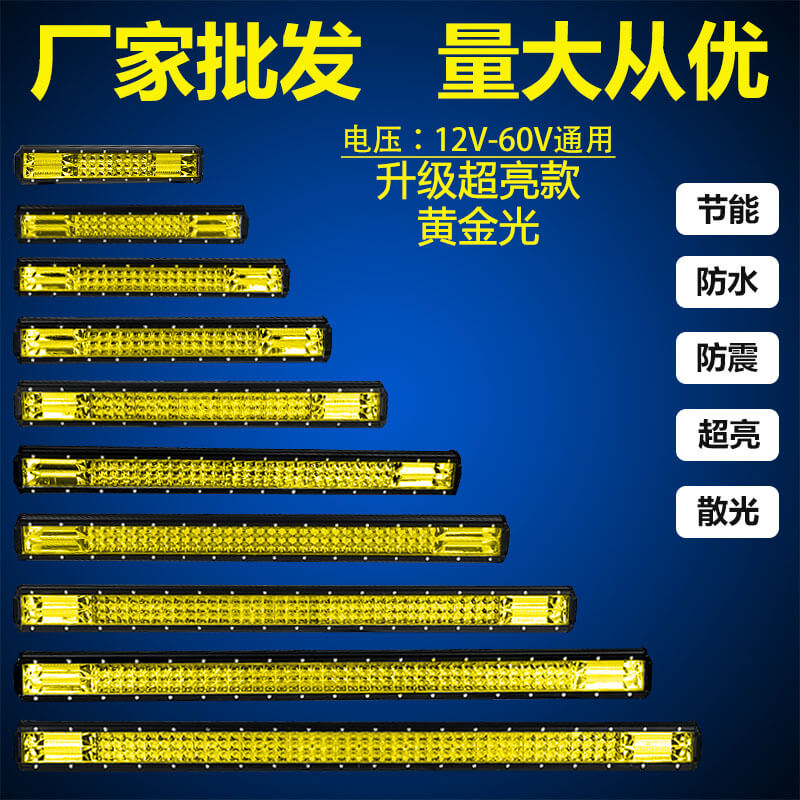 厂家批发 量大从优

电压：12V-60V通用
升级超亮款
黄金光

节能

防水

防震

超亮

散光